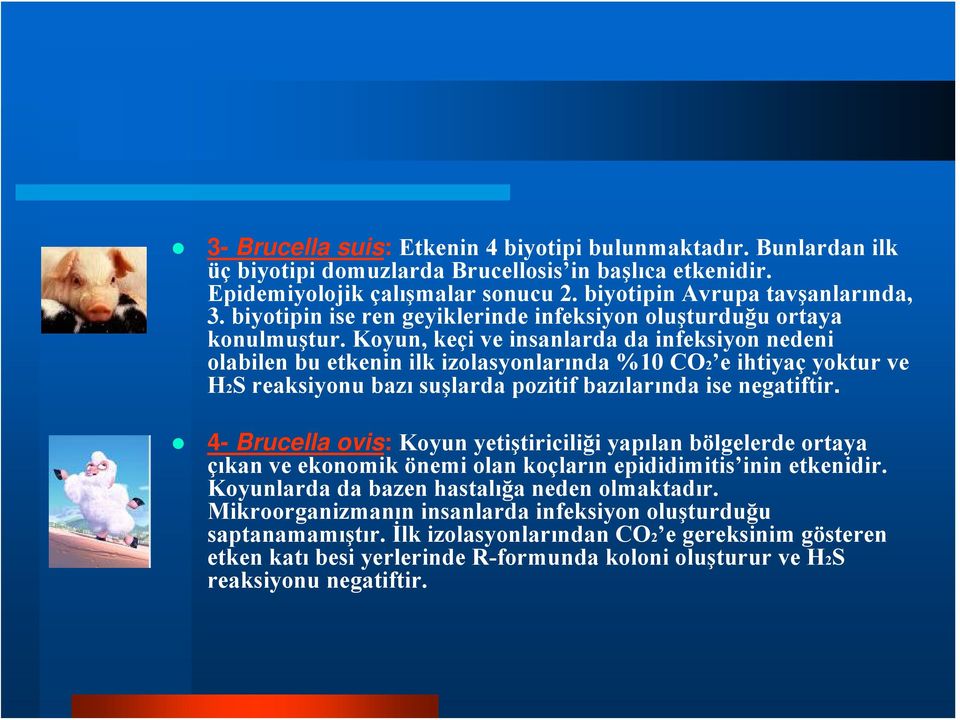 3- Brucella suis: Etkenin 4 biyotipi bulunmaktadır. Bunlardan ilk üç biyotipi domuzlarda Brucellosis'in başlıca etkenidir. Epidemiyolojik çalışmalar sonucu 2. biyotipin Avrupa tavşanlarında, 3. biyotipin ise ren geyiklerinde infeksiyon oluşturduğu ortaya konulmuştur. Koyun, keçi ve insanlarda da infeksiyon nedeni olabilen bu etkenin ilk izolasyonlarında %10 $CO_2$'e ihtiyaç yoktur ve $H_2S$ reaksiyonu bazı suşlarda pozitif bazılarında ise negatiftir.

4- Brucella ovis: Koyun yetiştiriciliği yapılan bölgelerde ortaya çıkan ve ekonomik önemi olan koçların epididimitis'inin etkenidir. Koyunlarda da bazen hastalığa neden olmaktadır. Mikroorganizmanın insanlarda infeksiyon oluşturduğu saptanamamıştır. İlk izolasyonlarından $CO_2$'e gereksinim gösteren etken katı besi yerlerinde R-formunda koloni oluşturur ve $H_2S$ reaksiyonu negatiftir.